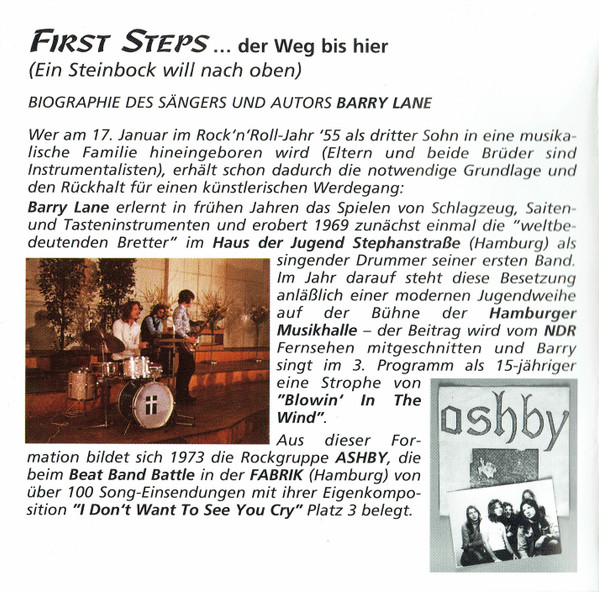 FIRST STEPS ... der Weg bis hier
(Ein Steinbock will nach oben)

BIOGRAPHIE DES SÄNGERS UND AUTORS BARRY LANE

Wer am 17. Januar im Rock'n'Roll-Jahr '55 als dritter Sohn in eine musikalische Familie hineingeboren wird (Eltern und beide Brüder sind Instrumentalisten), erhält schon dadurch die notwendige Grundlage und den Rückhalt für einen künstlerischen Werdegang:
Barry Lane erlernt in frühen Jahren das Spielen von Schlagzeug, Saiten- und Tasteninstrumenten und erobert 1969 zunächst einmal die "weltbedeutenden Bretter" im Haus der Jugend Stephanstraße (Hamburg) als singender Drummer seiner ersten Band. Im Jahr darauf steht diese Besetzung anläßlich einer modernen Jugendweihe auf der Bühne der Hamburger Musikhalle – der Beitrag wird vom NDR Fernsehen mitgeschnitten und Barry singt im 3. Programm als 15-jähriger eine Strophe von "Blowin' In The Wind".
Aus dieser Formation bildet sich 1973 die Rockgruppe ASHBY, die beim Beat Band Battle in der FABRIK (Hamburg) von über 100 Song-Einsendungen mit ihrer Eigenkomposition "I Don't Want To See You Cry" Platz 3 belegt.

ashby